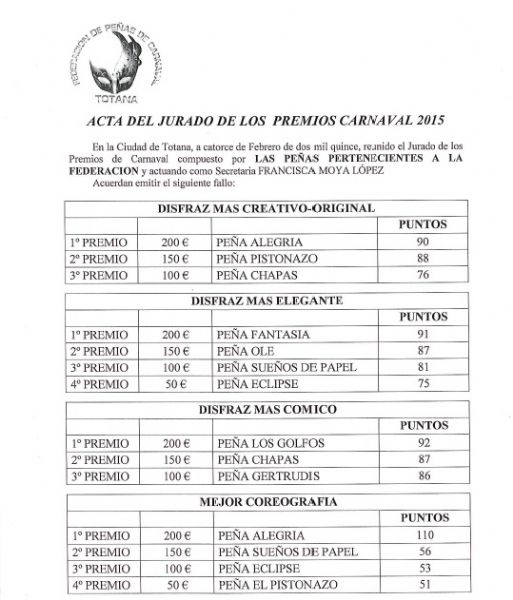 FEDERACION DE PEÑAS DE CARNAVAL
TOTANA

ACTA DEL JURADO DE LOS PREMIOS CARNAVAL 2015

En la Ciudad de Totana, a catorce de Febrero de dos mil quince, reunido el Jurado de los Premios de Carnaval compuesto por LAS PEÑAS PERTENECIENTES A LA FEDERACION y actuando como Secretaria FRANCISCA MOYA LÓPEZ
Acuerdan emitir el siguiente fallo:

| DISFRAZ MAS CREATIVO-ORIGINAL | | | |
|---|---|---|---|
| | | | PUNTOS |
| 1º PREMIO | 200 € | PEÑA ALEGRIA | 90 |
| 2º PREMIO | 150 € | PEÑA PISTONAZO | 88 |
| 3º PREMIO | 100 € | PEÑA CHAPAS | 76 |

| DISFRAZ MAS ELEGANTE | | | |
|---|---|---|---|
| | | | PUNTOS |
| 1º PREMIO | 200 € | PEÑA FANTASIA | 91 |
| 2º PREMIO | 150 € | PEÑA OLE | 87 |
| 3º PREMIO | 100 € | PEÑA SUEÑOS DE PAPEL | 81 |
| 4º PREMIO | 50 € | PEÑA ECLIPSE | 75 |

| DISFRAZ MAS COMICO | | | |
|---|---|---|---|
| | | | PUNTOS |
| 1º PREMIO | 200 € | PEÑA LOS GOLFOS | 92 |
| 2º PREMIO | 150 € | PEÑA CHAPAS | 87 |
| 3º PREMIO | 100 € | PEÑA GERTRUDIS | 86 |

| MEJOR COREOGRAFIA | | | |
|---|---|---|---|
| | | | PUNTOS |
| 1º PREMIO | 200 € | PEÑA ALEGRIA | 110 |
| 2º PREMIO | 150 € | PEÑA SUEÑOS DE PAPEL | 56 |
| 3º PREMIO | 100 € | PEÑA ECLIPSE | 53 |
| 4º PREMIO | 50 € | PEÑA EL PISTONAZO | 51 |